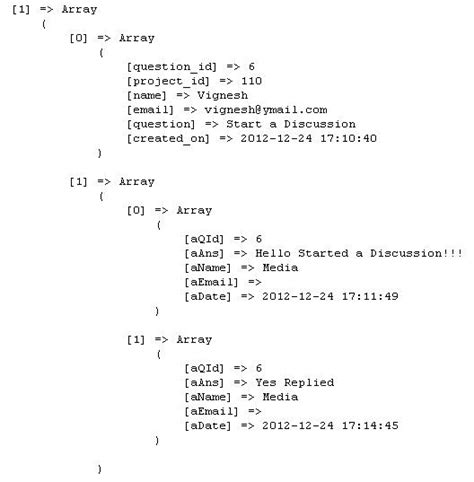 [1] => Array
    (
        [0] => Array
            (
                [question_id] => 6
                [project_id] => 110
                [name] => Vignesh
                [email] => vignesh@ymail.com
                [question] => Start a Discussion
                [created_on] => 2012-12-24 17:10:40
            )

        [1] => Array
            (
                [0] => Array
                    (
                        [aQId] => 6
                        [aAns] => Hello Started a Discussion!!!
                        [aName] => Media
                        [aEmail] =>
                        [aDate] => 2012-12-24 17:11:49
                    )

                [1] => Array
                    (
                        [aQId] => 6
                        [aAns] => Yes Replied
                        [aName] => Media
                        [aEmail] =>
                        [aDate] => 2012-12-24 17:14:45
                    )

            )